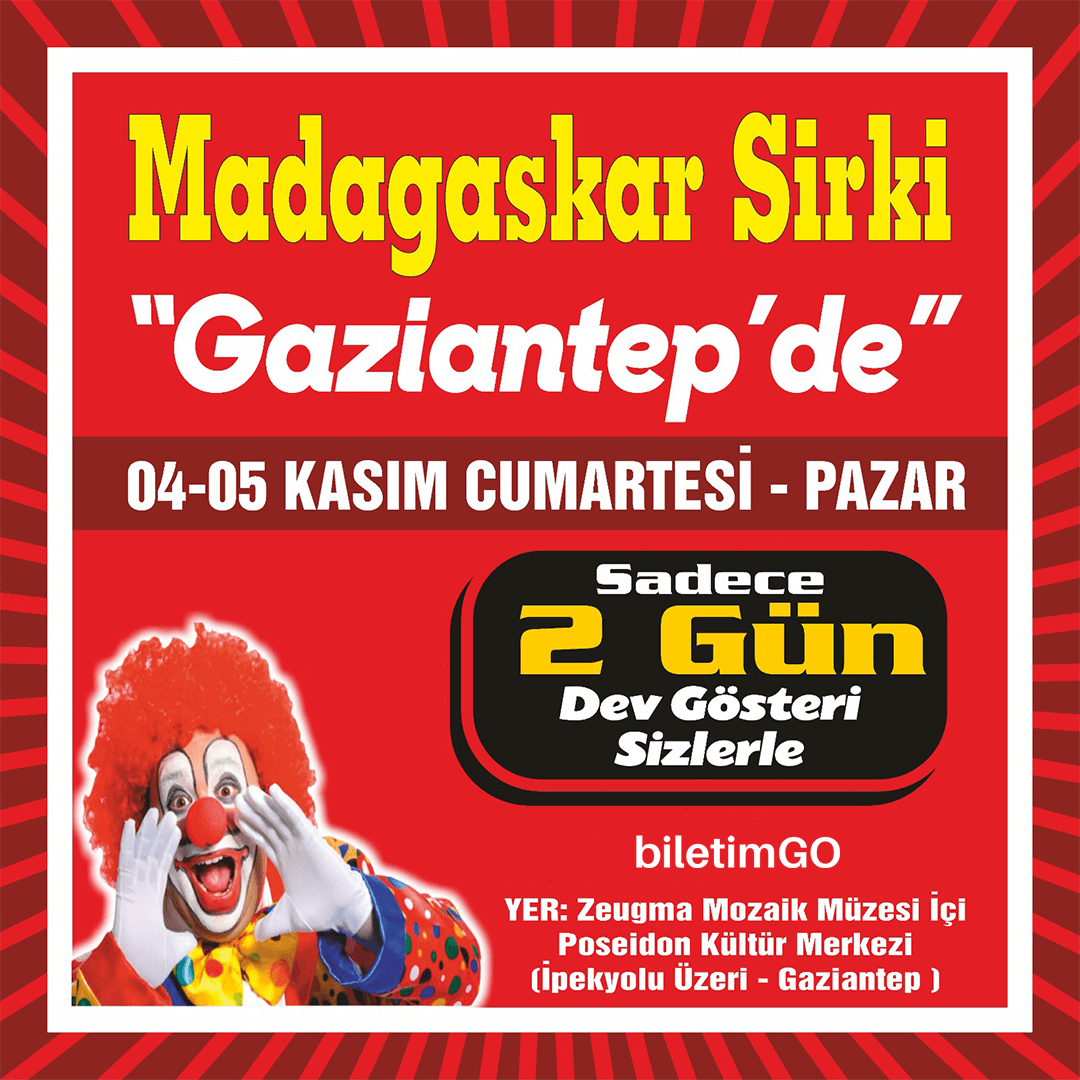 Madagaskar Sirki
"Gaziantep'de"

04-05 KASIM CUMARTESİ - PAZAR

Sadece
2 Gün
Dev Gösteri
Sizlerle

biletimGO

YER: Zeugma Mozaik Müzesi İçi
Poseidon Kültür Merkezi
(İpekyolu Üzeri - Gaziantep )